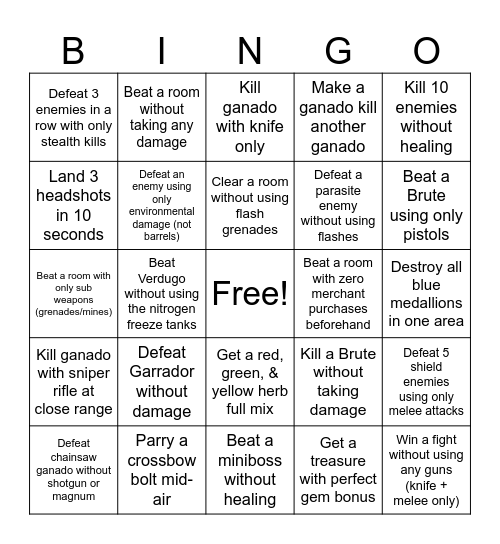 | B | I | N | G | O |
|---|---|---|---|---|
| Defeat 3 enemies in a row with only stealth kills | Beat a room without taking any damage | Kill ganado with knife only | Make a ganado kill another ganado | Kill 10 enemies without healing |
| Land 3 headshots in 10 seconds | Defeat an enemy using only environmental damage (not barrels) | Clear a room without using flash grenades | Defeat a parasite enemy without using flashes | Beat a Brute using only pistols |
| Beat a room with only sub weapons (grenades/mines) | Beat Verdugo without using the nitrogen freeze tanks | Free! | Beat a room with zero merchant purchases beforehand | Destroy all blue medallions in one area |
| Kill ganado with sniper rifle at close range | Defeat Garrador without damage | Get a red, green, & yellow herb full mix | Kill a Brute without taking damage | Defeat 5 shield enemies using only melee attacks |
| Defeat chainsaw ganado without shotgun or magnum | Parry a crossbow bolt mid-air | Beat a miniboss without healing | Get a treasure with perfect gem bonus | Win a fight without using any guns (knife + melee only) |